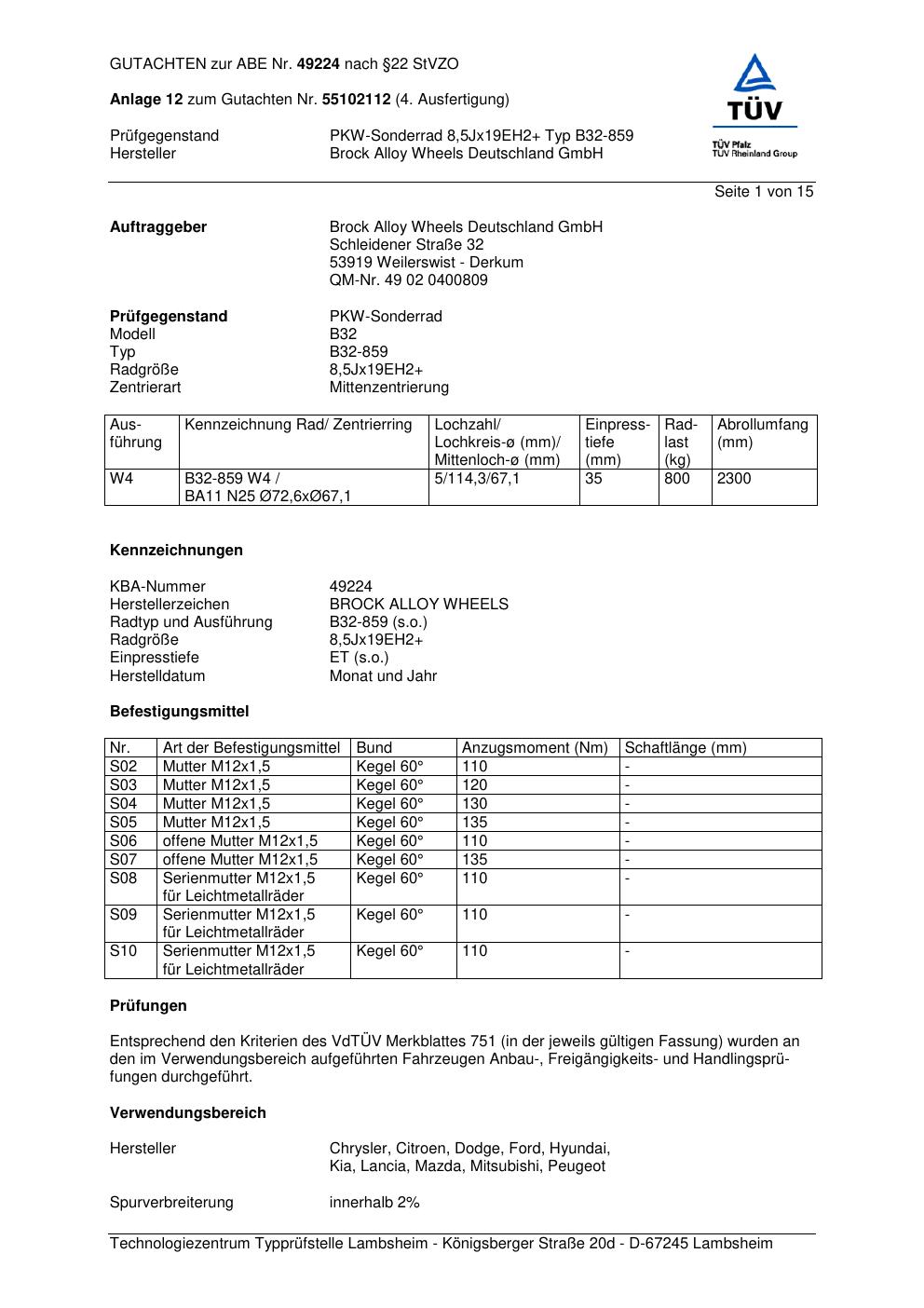 GUTACHTEN zur ABE Nr. 49224 nach §22 StVZO

Anlage 12 zum Gutachten Nr. 55102112 (4. Ausfertigung)

Prüfgegenstand PKW-Sonderrad 8,5Jx19EH2+ Typ B32-859
Hersteller Brock Alloy Wheels Deutschland GmbH

TÜV
TÜV Pfalz
TÜV Rheinland Group

Seite 1 von 15

Auftraggeber Brock Alloy Wheels Deutschland GmbH
Schleidener Straße 32
53919 Weilerswist - Derkum
QM-Nr. 49 02 0400809

Prüfgegenstand PKW-Sonderrad
Modell B32
Typ B32-859
Radgröße 8,5Jx19EH2+
Zentrierart Mittenzentrierung

| Ausführung | Kennzeichnung Rad/ Zentrierring | Lochzahl/ Lochkreis-ø (mm)/ Mittenloch-ø (mm) | Einpresstiefe (mm) | Radlast (kg) | Abrollumfang (mm) |
|---|---|---|---|---|---|
| W4 | B32-859 W4 / BA11 N25 Ø72,6xØ67,1 | 5/114,3/67,1 | 35 | 800 | 2300 |

Kennzeichnungen

KBA-Nummer 49224
Herstellerzeichen BROCK ALLOY WHEELS
Radtyp und Ausführung B32-859 (s.o.)
Radgröße 8,5Jx19EH2+
Einpresstiefe ET (s.o.)
Herstelldatum Monat und Jahr

Befestigungsmittel

| Nr. | Art der Befestigungsmittel | Bund | Anzugsmoment (Nm) | Schaftlänge (mm) |
|---|---|---|---|---|
| S02 | Mutter M12x1,5 | Kegel 60° | 110 | - |
| S03 | Mutter M12x1,5 | Kegel 60° | 120 | - |
| S04 | Mutter M12x1,5 | Kegel 60° | 130 | - |
| S05 | Mutter M12x1,5 | Kegel 60° | 135 | - |
| S06 | offene Mutter M12x1,5 | Kegel 60° | 110 | - |
| S07 | offene Mutter M12x1,5 | Kegel 60° | 135 | - |
| S08 | Serienmutter M12x1,5 für Leichtmetallräder | Kegel 60° | 110 | - |
| S09 | Serienmutter M12x1,5 für Leichtmetallräder | Kegel 60° | 110 | - |
| S10 | Serienmutter M12x1,5 für Leichtmetallräder | Kegel 60° | 110 | - |

Prüfungen

Entsprechend den Kriterien des VdTÜV Merkblattes 751 (in der jeweils gültigen Fassung) wurden an den im Verwendungsbereich aufgeführten Fahrzeugen Anbau-, Freigängigkeits- und Handlingsprüfungen durchgeführt.

Verwendungsbereich

Hersteller Chrysler, Citroen, Dodge, Ford, Hyundai, Kia, Lancia, Mazda, Mitsubishi, Peugeot

Spurverbreiterung innerhalb 2%

Technologiezentrum Typprüfstelle Lambsheim - Königsberger Straße 20d - D-67245 Lambsheim